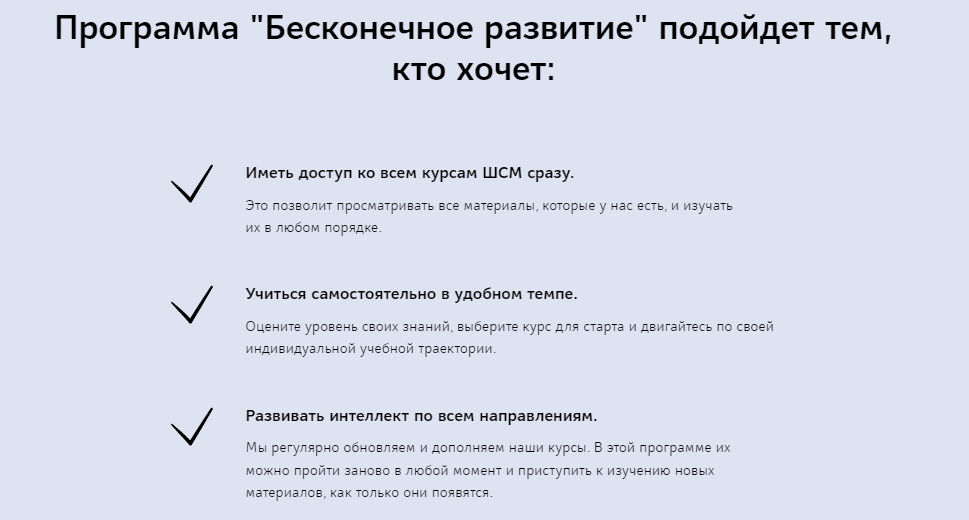 Программа "Бесконечное развитие" подойдет тем, кто хочет:

Иметь доступ ко всем курсам ШСМ сразу.

Это позволит просматривать все материалы, которые у нас есть, и изучать их в любом порядке.

Учиться самостоятельно в удобном темпе.

Оцените уровень своих знаний, выберите курс для старта и двигайтесь по своей индивидуальной учебной траектории.

Развивать интеллект по всем направлениям.

Мы регулярно обновляем и дополняем наши курсы. В этой программе их можно пройти заново в любой момент и приступить к изучению новых материалов, как только они появятся.